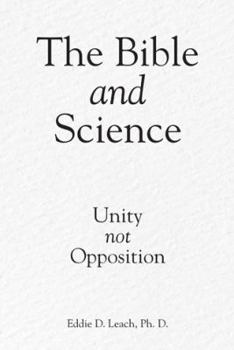 The Bible
and
Science

Unity
not
Opposition

Eddie D. Leach, Ph. D.